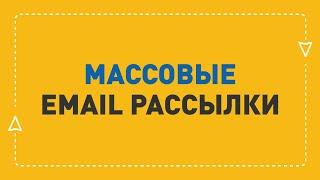 МАССОВЫЕ
EMAIL РАССЫЛКИ